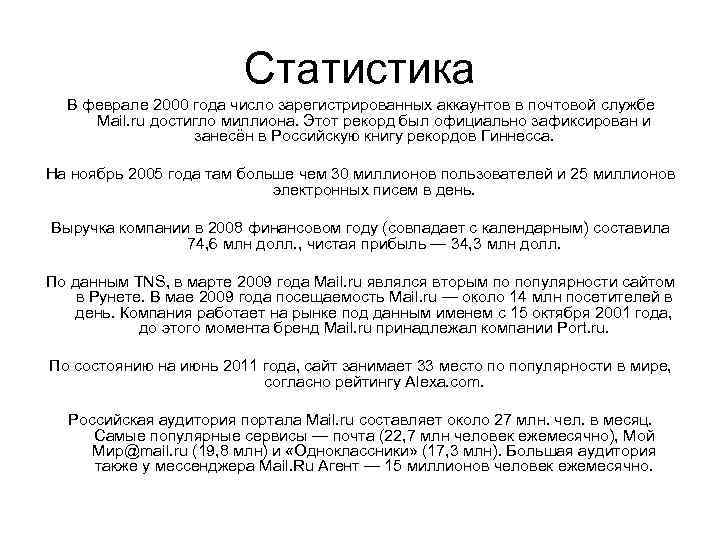 Статистика

В феврале 2000 года число зарегистрированных аккаунтов в почтовой службе Mail.ru достигло миллиона. Этот рекорд был официально зафиксирован и занесён в Российскую книгу рекордов Гиннесса.

На ноябрь 2005 года там больше чем 30 миллионов пользователей и 25 миллионов электронных писем в день.

Выручка компании в 2008 финансовом году (совпадает с календарным) составила 74,6 млн долл., чистая прибыль — 34,3 млн долл.

По данным TNS, в марте 2009 года Mail.ru являлся вторым по популярности сайтом в Рунете. В мае 2009 года посещаемость Mail.ru — около 14 млн посетителей в день. Компания работает на рынке под данным именем с 15 октября 2001 года, до этого момента бренд Mail.ru принадлежал компании Port.ru.

По состоянию на июнь 2011 года, сайт занимает 33 место по популярности в мире, согласно рейтингу Alexa.com.

Российская аудитория портала Mail.ru составляет около 27 млн. чел. в месяц. Самые популярные сервисы — почта (22,7 млн человек ежемесячно), Мой Мир@mail.ru (19,8 млн) и «Одноклассники» (17,3 млн). Большая аудитория также у мессенджера Mail.Ru Агент — 15 миллионов человек ежемесячно.